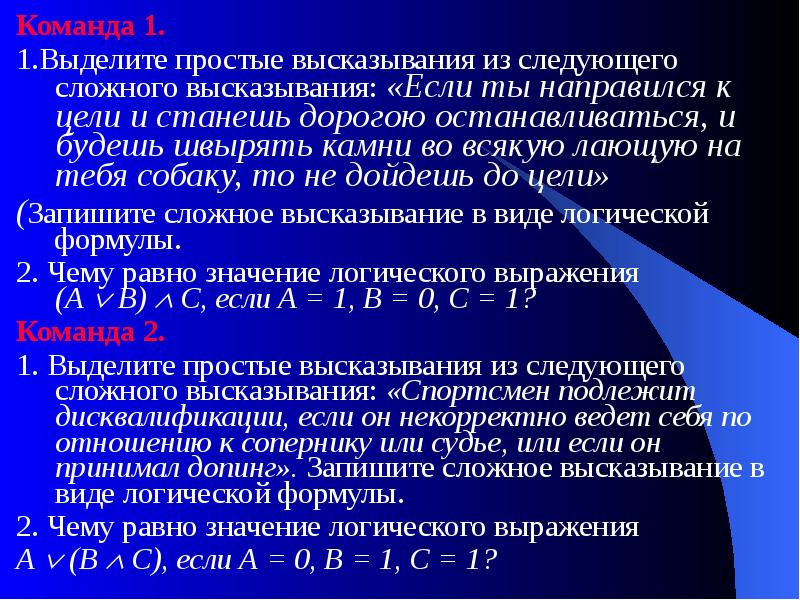 Команда 1.

1.Выделите простые высказывания из следующего сложного высказывания: «Если ты направился к цели и станешь дорогою останавливаться, и будешь швырять камни во всякую лающую на тебя собаку, то не дойдешь до цели»

(Запишите сложное высказывание в виде логической формулы.

2. Чему равно значение логического выражения $(A \vee B) \wedge C$, если $A = 1$, $B = 0$, $C = 1$?

Команда 2.

1. Выделите простые высказывания из следующего сложного высказывания: «Спортсмен подлежит дисквалификации, если он некорректно ведет себя по отношению к сопернику или судье, или если он принимал допинг». Запишите сложное высказывание в виде логической формулы.

2. Чему равно значение логического выражения

$A \vee (B \wedge C)$, если $A = 0$, $B = 1$, $C = 1$?